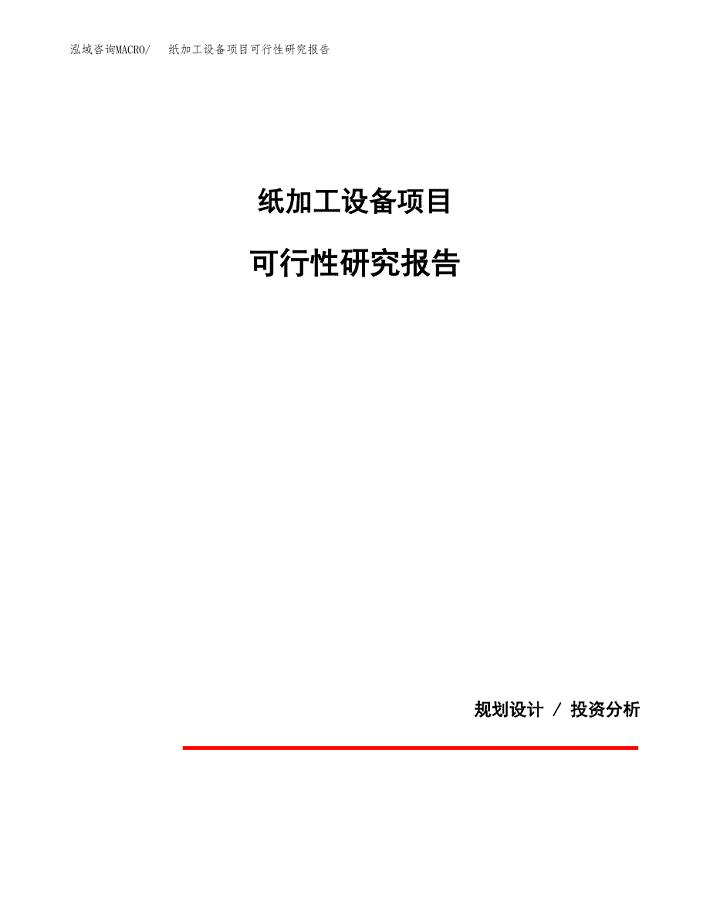 泓域咨询MACRO/ 纸加工设备项目可行性研究报告

纸加工设备项目

可行性研究报告

规划设计 / 投资分析